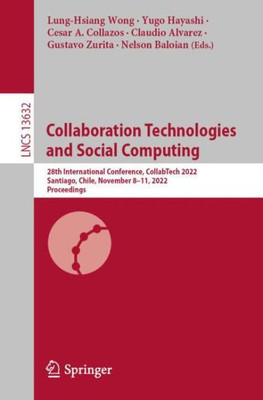 Lung-Hsiang Wong · Yugo Hayashi · Cesar A. Collazos · Claudio Alvarez · Gustavo Zurita · Nelson Baloian (Eds.)

LNCS 13632

Collaboration Technologies and Social Computing

28th International Conference, CollabTech 2022
Santiago, Chile, November 8–11, 2022
Proceedings

Springer